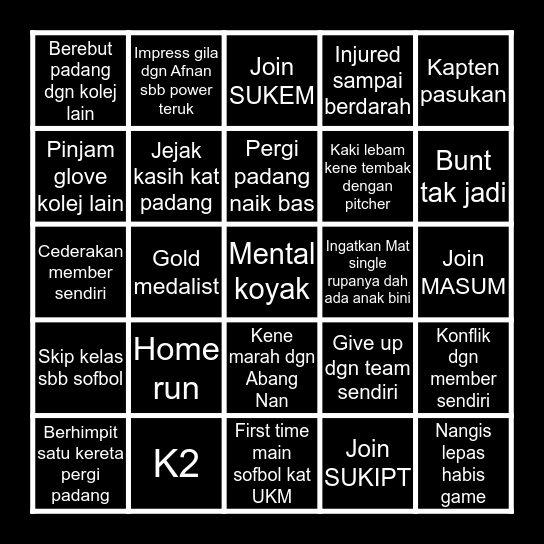 | | | | | |
|---|---|---|---|---|
| Berebut padang dgn kolej lain | Impress gila dgn Afnan sbb power teruk | Join SUKEM | Injured sampai berdarah | Kapten pasukan |
| Pinjam glove kolej lain | Jejak kasih kat padang | Pergi padang naik bas | Kaki lebam kene tembak dengan pitcher | Bunt tak jadi |
| Cederakan member sendiri | Gold medalist | Mental koyak | Ingatkan Mat single rupanya dah ada anak bini | Join MASUM |
| Skip kelas sbb sofbol | Home run | Kene marah dgn Abang Nan | Give up dgn team sendiri | Konflik dgn member sendiri |
| Berhimpit satu kereta pergi padang | K2 | First time main sofbol kat UKM | Join SUKIPT | Nangis lepas habis game |